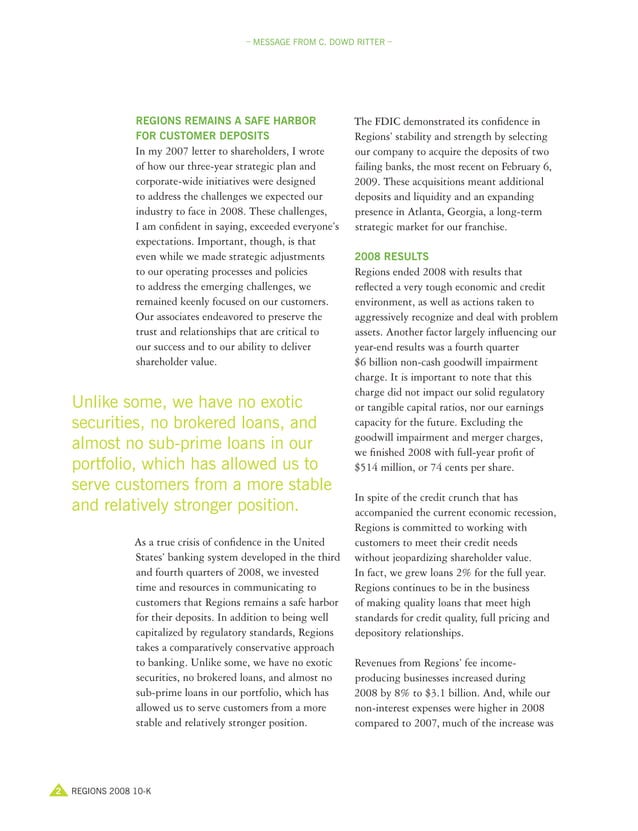 – MESSAGE FROM C. DOWD RITTER –

REGIONS REMAINS A SAFE HARBOR FOR CUSTOMER DEPOSITS

In my 2007 letter to shareholders, I wrote of how our three-year strategic plan and corporate-wide initiatives were designed to address the challenges we expected our industry to face in 2008. These challenges, I am confident in saying, exceeded everyone's expectations. Important, though, is that even while we made strategic adjustments to our operating processes and policies to address the emerging challenges, we remained keenly focused on our customers. Our associates endeavored to preserve the trust and relationships that are critical to our success and to our ability to deliver shareholder value.

Unlike some, we have no exotic securities, no brokered loans, and almost no sub-prime loans in our portfolio, which has allowed us to serve customers from a more stable and relatively stronger position.

As a true crisis of confidence in the United States' banking system developed in the third and fourth quarters of 2008, we invested time and resources in communicating to customers that Regions remains a safe harbor for their deposits. In addition to being well capitalized by regulatory standards, Regions takes a comparatively conservative approach to banking. Unlike some, we have no exotic securities, no brokered loans, and almost no sub-prime loans in our portfolio, which has allowed us to serve customers from a more stable and relatively stronger position.

The FDIC demonstrated its confidence in Regions' stability and strength by selecting our company to acquire the deposits of two failing banks, the most recent on February 6, 2009. These acquisitions meant additional deposits and liquidity and an expanding presence in Atlanta, Georgia, a long-term strategic market for our franchise.

2008 RESULTS

Regions ended 2008 with results that reflected a very tough economic and credit environment, as well as actions taken to aggressively recognize and deal with problem assets. Another factor largely influencing our year-end results was a fourth quarter $6 billion non-cash goodwill impairment charge. It is important to note that this charge did not impact our solid regulatory or tangible capital ratios, nor our earnings capacity for the future. Excluding the goodwill impairment and merger charges, we finished 2008 with full-year profit of $514 million, or 74 cents per share.

In spite of the credit crunch that has accompanied the current economic recession, Regions is committed to working with customers to meet their credit needs without jeopardizing shareholder value. In fact, we grew loans 2% for the full year. Regions continues to be in the business of making quality loans that meet high standards for credit quality, full pricing and depository relationships.

Revenues from Regions' fee income-producing businesses increased during 2008 by 8% to $3.1 billion. And, while our non-interest expenses were higher in 2008 compared to 2007, much of the increase was

2 REGIONS 2008 10-K